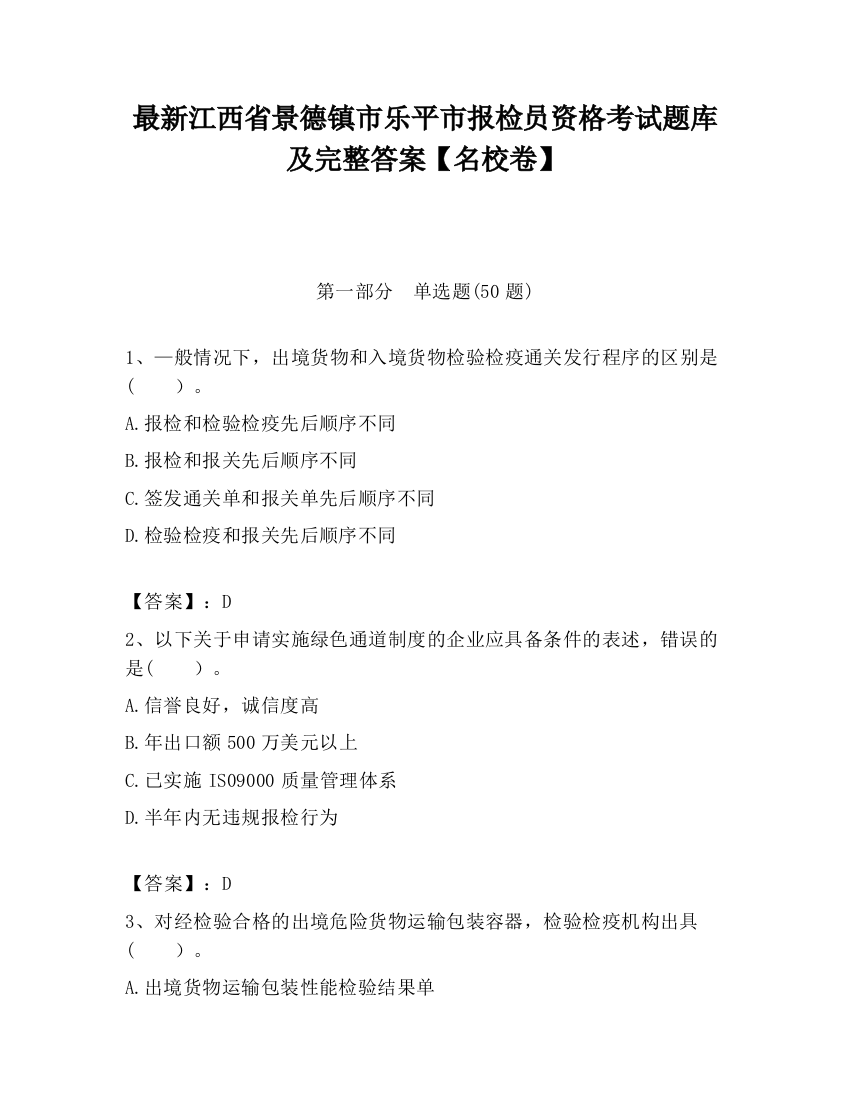 最新江西省景德镇市乐平市报检员资格考试题库及完整答案【名校卷】

第一部分　单选题(50 题)

1、一般情况下，出境货物和入境货物检验检疫通关发行程序的区别是(　　)。

A.报检和检验检疫先后顺序不同

B.报检和报关先后顺序不同

C.签发通关单和报关单先后顺序不同

D.检验检疫和报关先后顺序不同

【答案】：D

2、以下关于申请实施绿色通道制度的企业应具备条件的表述，错误的是(　　)。

A.信誉良好，诚信度高

B.年出口额 500 万美元以上

C.已实施 ISO9000 质量管理体系

D.半年内无违规报检行为

【答案】：D

3、对经检验合格的出境危险货物运输包装容器，检验检疫机构出具(　　)。

A.出境货物运输包装性能检验结果单